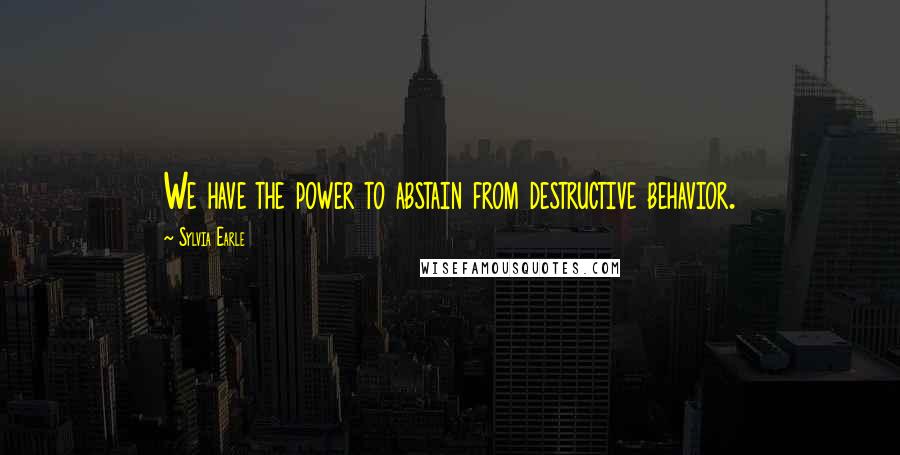 We have the power to abstain from destructive behavior.

~ Sylvia Earle

WISEFAMOUSQUOTES.COM